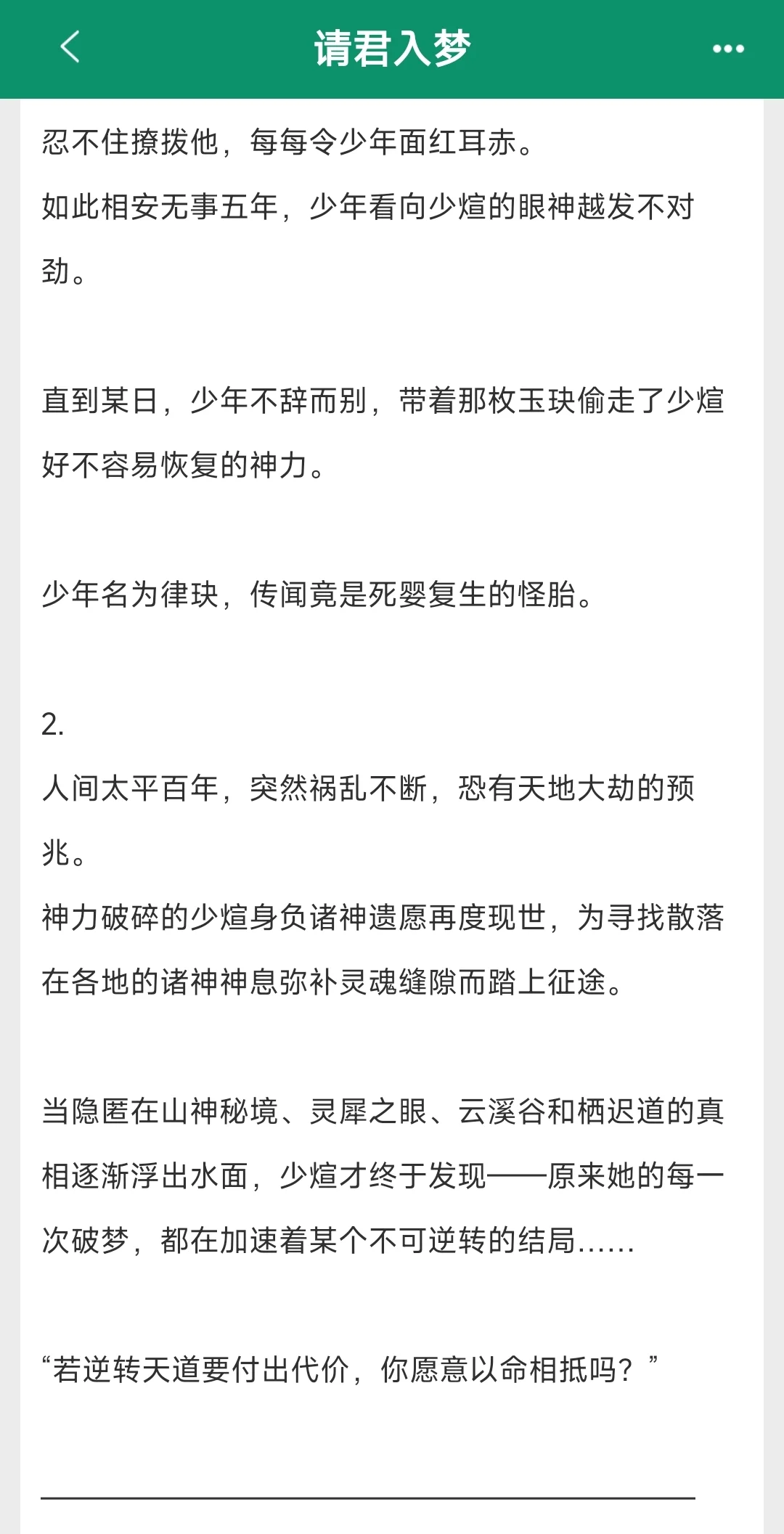 请君入梦

忍不住撩拨他，每每令少年面红耳赤。

如此相安无事五年，少年看向少煊的眼神越发不对劲。

直到某日，少年不辞而别，带着那枚玉玦偷走了少煊好不容易恢复的神力。

少年名为律玦，传闻竟是死婴复生的怪胎。

2.
人间太平百年，突然祸乱不断，恐有天地大劫的预兆。
神力破碎的少煊身负诸神遗愿再度现世，为寻找散落在各地的诸神神息弥补灵魂缝隙而踏上征途。

当隐匿在山神秘境、灵犀之眼、云溪谷和栖迟道的真相逐渐浮出水面，少煊才终于发现——原来她的每一次破梦，都在加速着某个不可逆转的结局……

“若逆转天道要付出代价，你愿意以命相抵吗？”